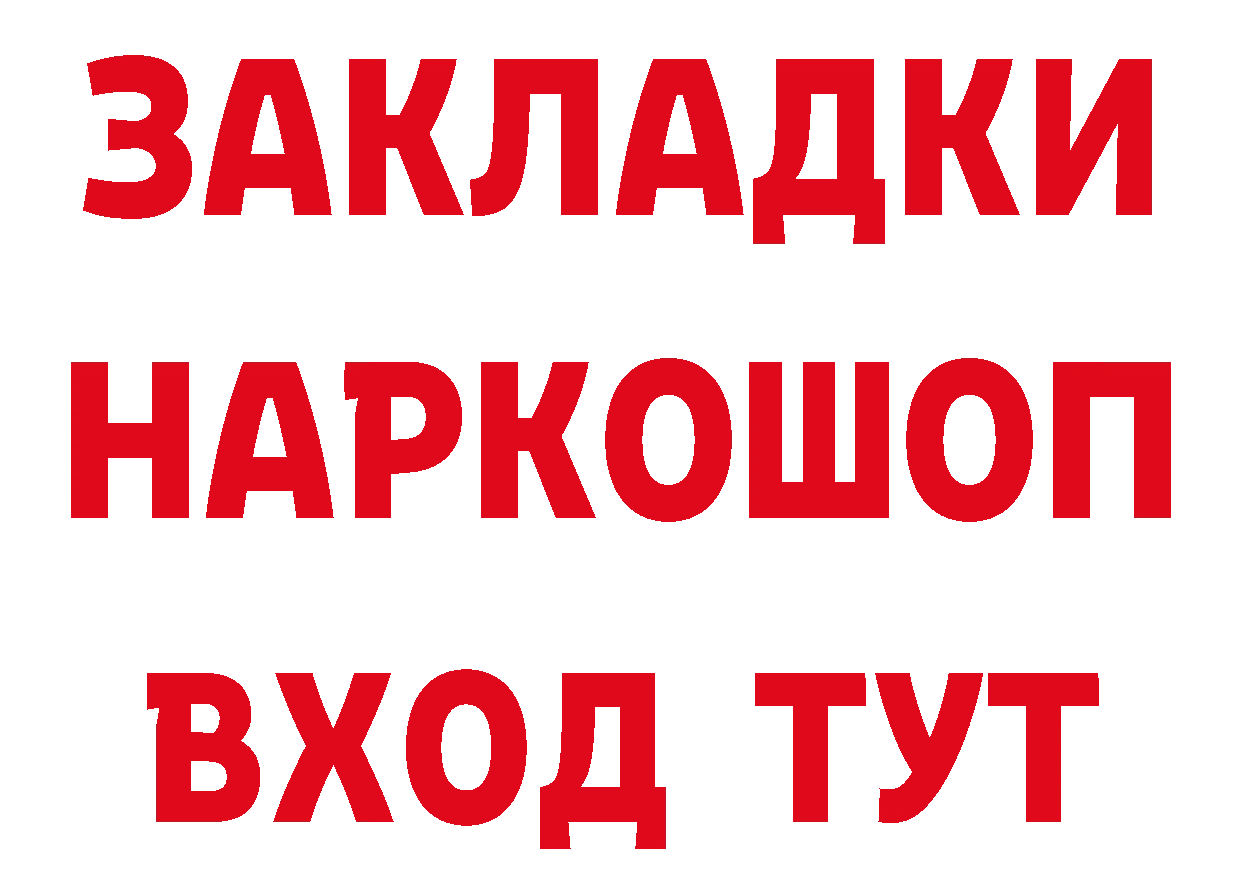 ЗАКЛАДКИ НАРКОШОП ВХОД ТУТ